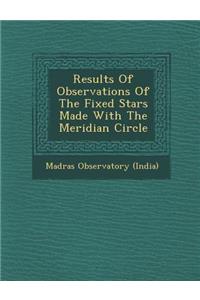 Results Of Observations Of The Fixed Stars Made With The Meridian Circle

Madras Observatory (India)